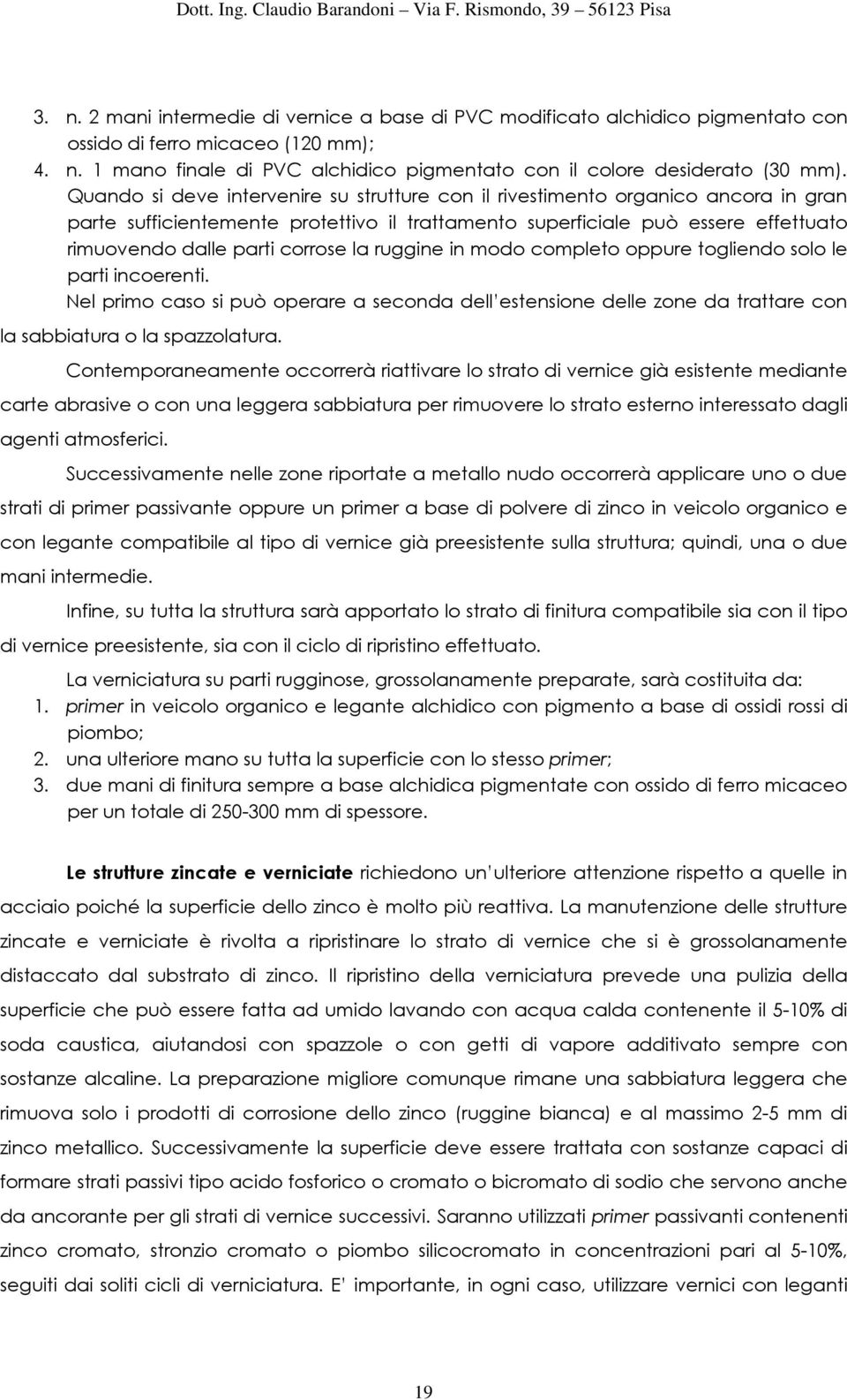 Dott. Ing. Claudio Barandoni – Via F. Rismondo, 39 – 56123 Pisa

3. n. 2 mani intermedie di vernice a base di PVC modificato alchidico pigmentato con ossido di ferro micaceo (120 mm);
4. n. 1 mano finale di PVC alchidico pigmentato con il colore desiderato (30 mm).

Quando si deve intervenire su strutture con il rivestimento organico ancora in gran parte sufficientemente protettivo il trattamento superficiale può essere effettuato rimuovendo dalle parti corrose la ruggine in modo completo oppure togliendo solo le parti incoerenti.

Nel primo caso si può operare a seconda dell'estensione delle zone da trattare con la sabbiatura o la spazzolatura.

Contemporaneamente occorrerà riattivare lo strato di vernice già esistente mediante carte abrasive o con una leggera sabbiatura per rimuovere lo strato esterno interessato dagli agenti atmosferici.

Successivamente nelle zone riportate a metallo nudo occorrerà applicare uno o due strati di primer passivante oppure un primer a base di polvere di zinco in veicolo organico e con legante compatibile al tipo di vernice già preesistente sulla struttura; quindi, una o due mani intermedie.

Infine, su tutta la struttura sarà apportato lo strato di finitura compatibile sia con il tipo di vernice preesistente, sia con il ciclo di ripristino effettuato.

La verniciatura su parti rugginose, grossolanamente preparate, sarà costituita da:
1. primer in veicolo organico e legante alchidico con pigmento a base di ossidi rossi di piombo;
2. una ulteriore mano su tutta la superficie con lo stesso primer;
3. due mani di finitura sempre a base alchidica pigmentate con ossido di ferro micaceo per un totale di 250-300 mm di spessore.

Le strutture zincate e verniciate richiedono un'ulteriore attenzione rispetto a quelle in acciaio poiché la superficie dello zinco è molto più reattiva. La manutenzione delle strutture zincate e verniciate è rivolta a ripristinare lo strato di vernice che si è grossolanamente distaccato dal substrato di zinco. Il ripristino della verniciatura prevede una pulizia della superficie che può essere fatta ad umido lavando con acqua calda contenente il 5-10% di soda caustica, aiutandosi con spazzole o con getti di vapore additivato sempre con sostanze alcaline. La preparazione migliore comunque rimane una sabbiatura leggera che rimuova solo i prodotti di corrosione dello zinco (ruggine bianca) e al massimo 2-5 mm di zinco metallico. Successivamente la superficie deve essere trattata con sostanze capaci di formare strati passivi tipo acido fosforico o cromato o bicromato di sodio che servono anche da ancorante per gli strati di vernice successivi. Saranno utilizzati primer passivanti contenenti zinco cromato, stronzio cromato o piombo silicocromato in concentrazioni pari al 5-10%, seguiti dai soliti cicli di verniciatura. E' importante, in ogni caso, utilizzare vernici con leganti

19